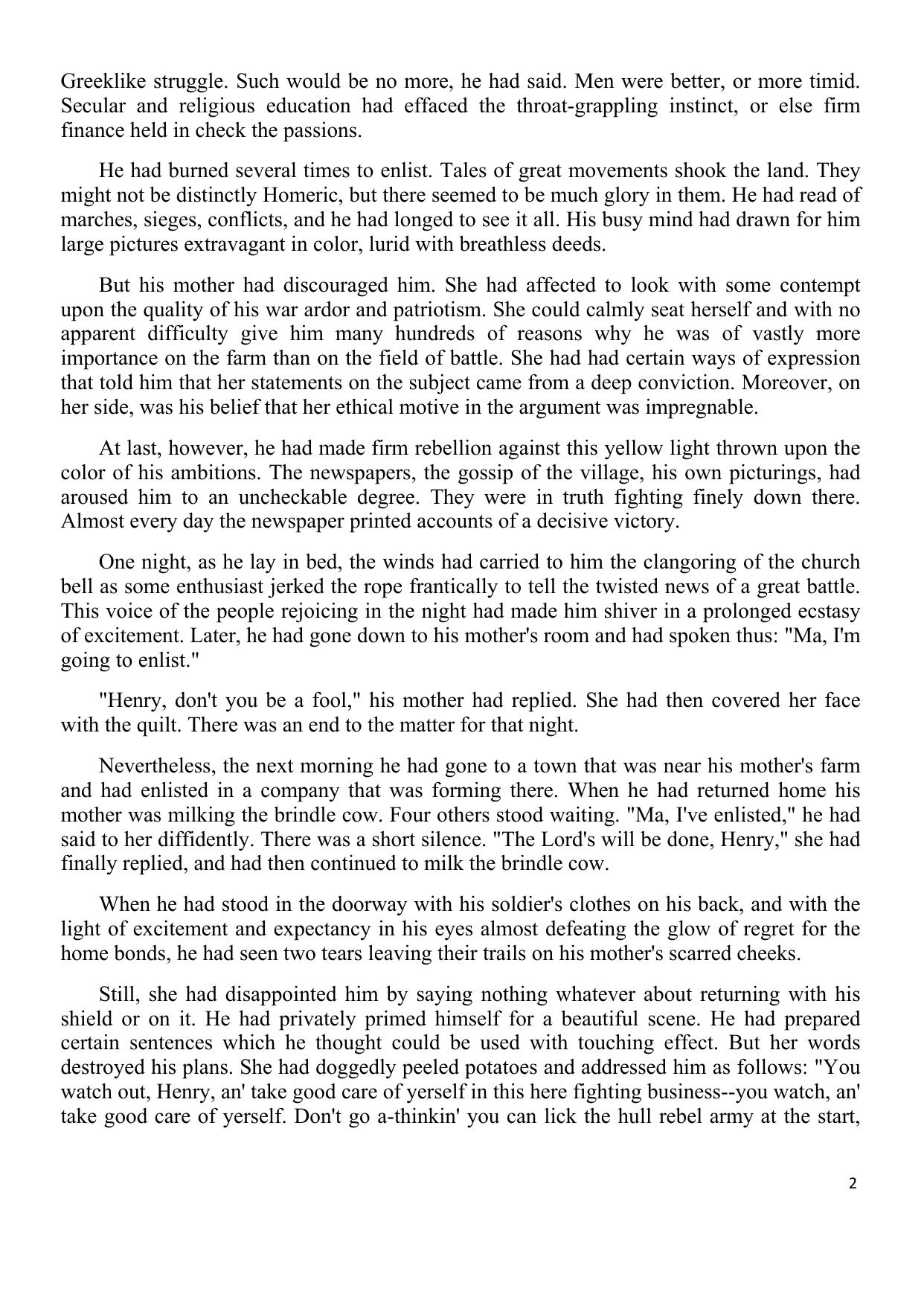 Greeklike struggle. Such would be no more, he had said. Men were better, or more timid. Secular and religious education had effaced the throat-grappling instinct, or else firm finance held in check the passions.

He had burned several times to enlist. Tales of great movements shook the land. They might not be distinctly Homeric, but there seemed to be much glory in them. He had read of marches, sieges, conflicts, and he had longed to see it all. His busy mind had drawn for him large pictures extravagant in color, lurid with breathless deeds.

But his mother had discouraged him. She had affected to look with some contempt upon the quality of his war ardor and patriotism. She could calmly seat herself and with no apparent difficulty give him many hundreds of reasons why he was of vastly more importance on the farm than on the field of battle. She had had certain ways of expression that told him that her statements on the subject came from a deep conviction. Moreover, on her side, was his belief that her ethical motive in the argument was impregnable.

At last, however, he had made firm rebellion against this yellow light thrown upon the color of his ambitions. The newspapers, the gossip of the village, his own picturings, had aroused him to an uncheckable degree. They were in truth fighting finely down there. Almost every day the newspaper printed accounts of a decisive victory.

One night, as he lay in bed, the winds had carried to him the clangoring of the church bell as some enthusiast jerked the rope frantically to tell the twisted news of a great battle. This voice of the people rejoicing in the night had made him shiver in a prolonged ecstasy of excitement. Later, he had gone down to his mother's room and had spoken thus: "Ma, I'm going to enlist."

"Henry, don't you be a fool," his mother had replied. She had then covered her face with the quilt. There was an end to the matter for that night.

Nevertheless, the next morning he had gone to a town that was near his mother's farm and had enlisted in a company that was forming there. When he had returned home his mother was milking the brindle cow. Four others stood waiting. "Ma, I've enlisted," he had said to her diffidently. There was a short silence. "The Lord's will be done, Henry," she had finally replied, and had then continued to milk the brindle cow.

When he had stood in the doorway with his soldier's clothes on his back, and with the light of excitement and expectancy in his eyes almost defeating the glow of regret for the home bonds, he had seen two tears leaving their trails on his mother's scarred cheeks.

Still, she had disappointed him by saying nothing whatever about returning with his shield or on it. He had privately primed himself for a beautiful scene. He had prepared certain sentences which he thought could be used with touching effect. But her words destroyed his plans. She had doggedly peeled potatoes and addressed him as follows: "You watch out, Henry, an' take good care of yerself in this here fighting business--you watch, an' take good care of yerself. Don't go a-thinkin' you can lick the hull rebel army at the start,

2